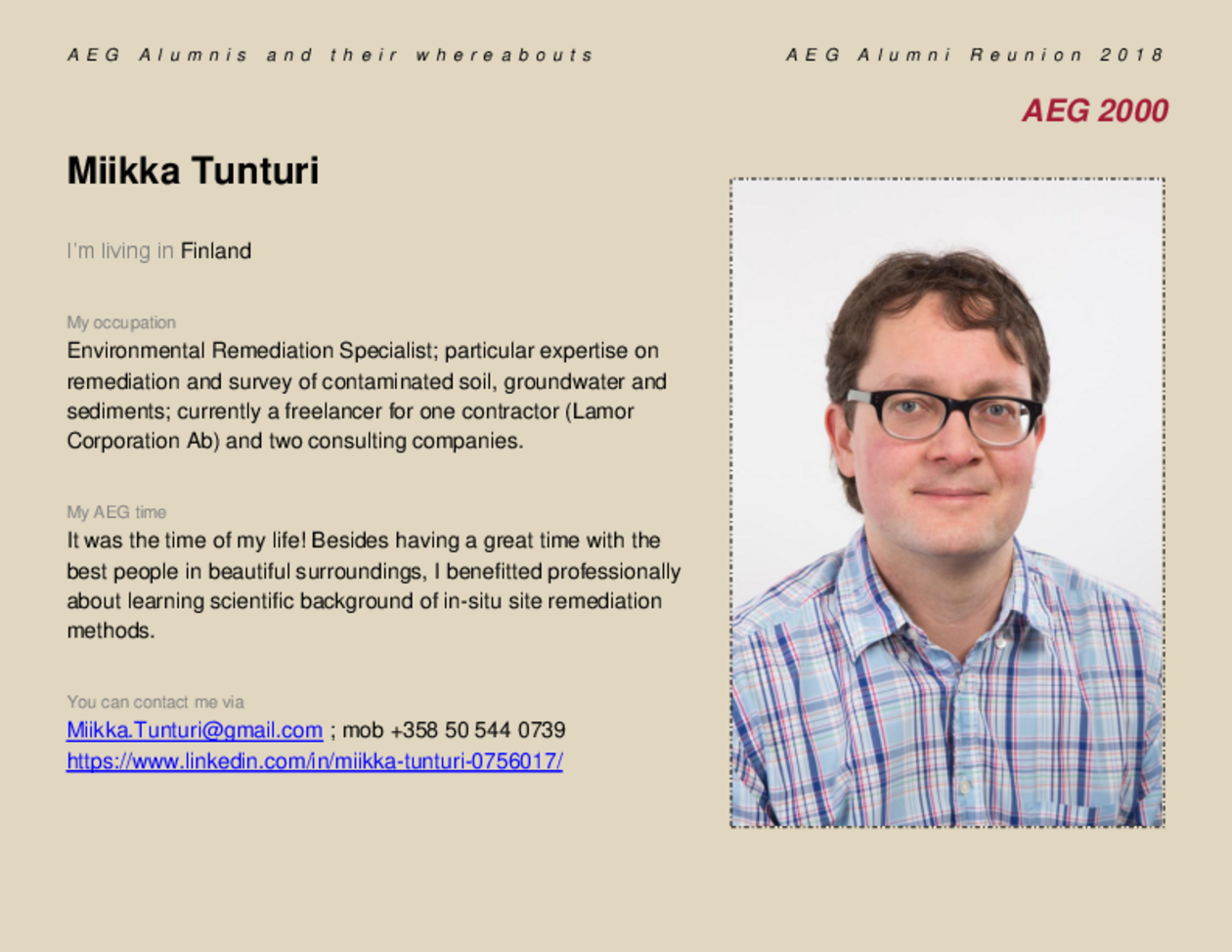 AEG Alumnis and their whereabouts

AEG Alumni Reunion 2018

AEG 2000

Miikka Tunturi

I'm living in Finland

My occupation

Environmental Remediation Specialist; particular expertise on remediation and survey of contaminated soil, groundwater and sediments; currently a freelancer for one contractor (Lamor Corporation Ab) and two consulting companies.

My AEG time

It was the time of my life! Besides having a great time with the best people in beautiful surroundings, I benefitted professionally about learning scientific background of in-situ site remediation methods.

You can contact me via

Miikka.Tunturi@gmail.com ; mob +358 50 544 0739
https://www.linkedin.com/in/miikka-tunturi-0756017/